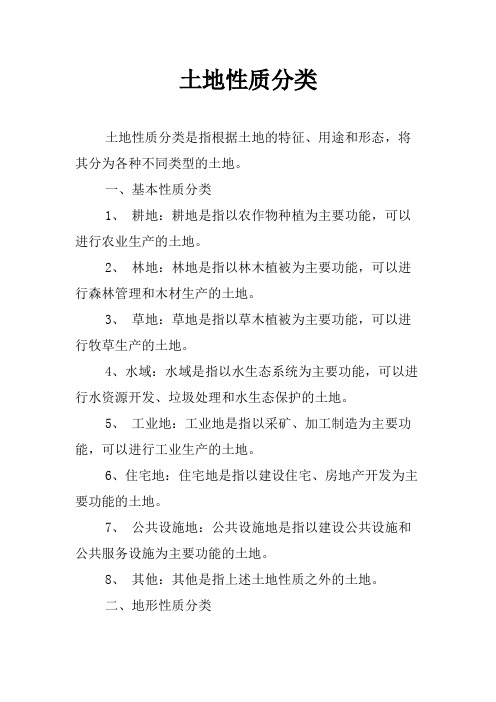 土地性质分类

土地性质分类是指根据土地的特征、用途和形态，将其分为各种不同类型的土地。

一、基本性质分类

1、 耕地：耕地是指以农作物种植为主要功能，可以进行农业生产的土地。

2、 林地：林地是指以林木植被为主要功能，可以进行森林管理和木材生产的土地。

3、 草地：草地是指以草木植被为主要功能，可以进行牧草生产的土地。

4、水域：水域是指以水生态系统为主要功能，可以进行水资源开发、垃圾处理和水生态保护的土地。

5、 工业地：工业地是指以采矿、加工制造为主要功能，可以进行工业生产的土地。

6、住宅地：住宅地是指以建设住宅、房地产开发为主要功能的土地。

7、 公共设施地：公共设施地是指以建设公共设施和公共服务设施为主要功能的土地。

8、 其他：其他是指上述土地性质之外的土地。

二、地形性质分类